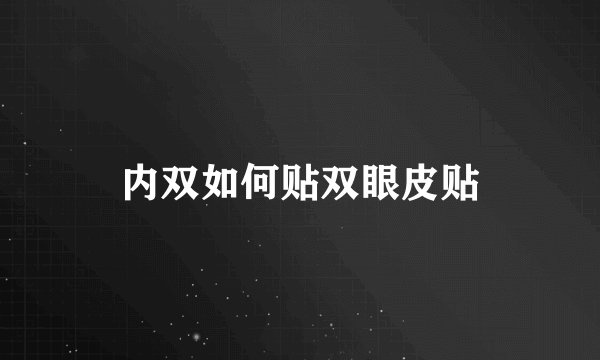 内双如何贴双眼皮贴